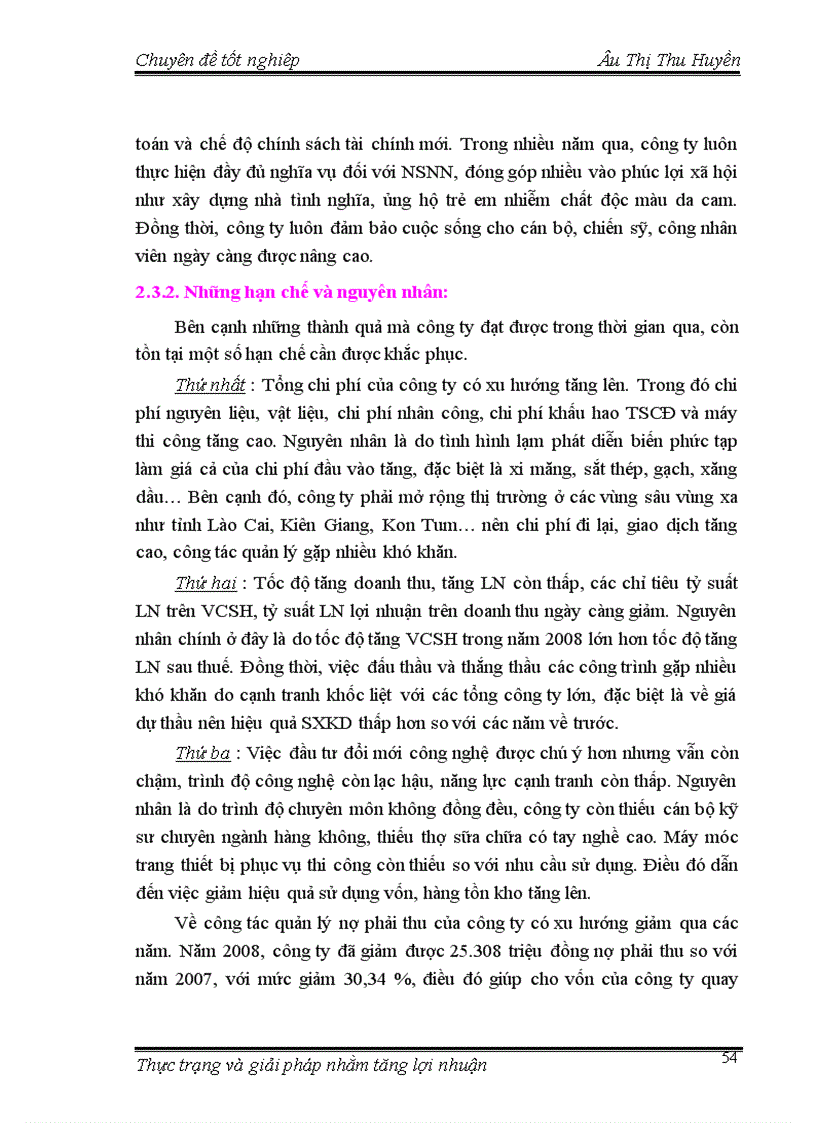 Chuyên đề tốt nghiệp Âu Thị Thu Huyền

toán và chế độ chính sách tài chính mới. Trong nhiều năm qua, công ty luôn thực hiện đầy đủ nghĩa vụ đối với NSNN, đóng góp nhiều vào phúc lợi xã hội như xây dựng nhà tình nghĩa, ủng hộ trẻ em nhiễm chất độc màu da cam. Đồng thời, công ty luôn đảm bảo cuộc sống cho cán bộ, chiến sỹ, công nhân viên ngày càng được nâng cao.

2.3.2. Những hạn chế và nguyên nhân:

Bên cạnh những thành quả mà công ty đạt được trong thời gian qua, còn tồn tại một số hạn chế cần được khắc phục.

Thứ nhất : Tổng chi phí của công ty có xu hướng tăng lên. Trong đó chi phí nguyên liệu, vật liệu, chi phí nhân công, chi phí khấu hao TSCĐ và máy thi công tăng cao. Nguyên nhân là do tình hình lạm phát diễn biến phức tạp làm giá cả của chi phí đầu vào tăng, đặc biệt là xi măng, sắt thép, gạch, xăng dầu… Bên cạnh đó, công ty phải mở rộng thị trường ở các vùng sâu vùng xa như tỉnh Lào Cai, Kiên Giang, Kon Tum… nên chi phí đi lại, giao dịch tăng cao, công tác quản lý gặp nhiều khó khăn.

Thứ hai : Tốc độ tăng doanh thu, tăng LN còn thấp, các chỉ tiêu tỷ suất LN trên VCSH, tỷ suất LN lợi nhuận trên doanh thu ngày càng giảm. Nguyên nhân chính ở đây là do tốc độ tăng VCSH trong năm 2008 lớn hơn tốc độ tăng LN sau thuế. Đồng thời, việc đấu thầu và thắng thầu các công trình gặp nhiều khó khăn do cạnh tranh khốc liệt với các tổng công ty lớn, đặc biệt là về giá dự thầu nên hiệu quả SXKD thấp hơn so với các năm về trước.

Thứ ba : Việc đầu tư đổi mới công nghệ được chú ý hơn nhưng vẫn còn chậm, trình độ công nghệ còn lạc hậu, năng lực cạnh tranh còn thấp. Nguyên nhân là do trình độ chuyên môn không đồng đều, công ty còn thiếu cán bộ kỹ sư chuyên ngành hàng không, thiếu thợ sữa chữa có tay nghề cao. Máy móc trang thiết bị phục vụ thi công còn thiếu so với nhu cầu sử dụng. Điều đó dẫn đến việc giảm hiệu quả sử dụng vốn, hàng tồn kho tăng lên.

Về công tác quản lý nợ phải thu của công ty có xu hướng giảm qua các năm. Năm 2008, công ty đã giảm được 25.308 triệu đồng nợ phải thu so với năm 2007, với mức giảm 30,34 %, điều đó giúp cho vốn của công ty quay

Thực trạng và giải pháp nhằm tăng lợi nhuận 54